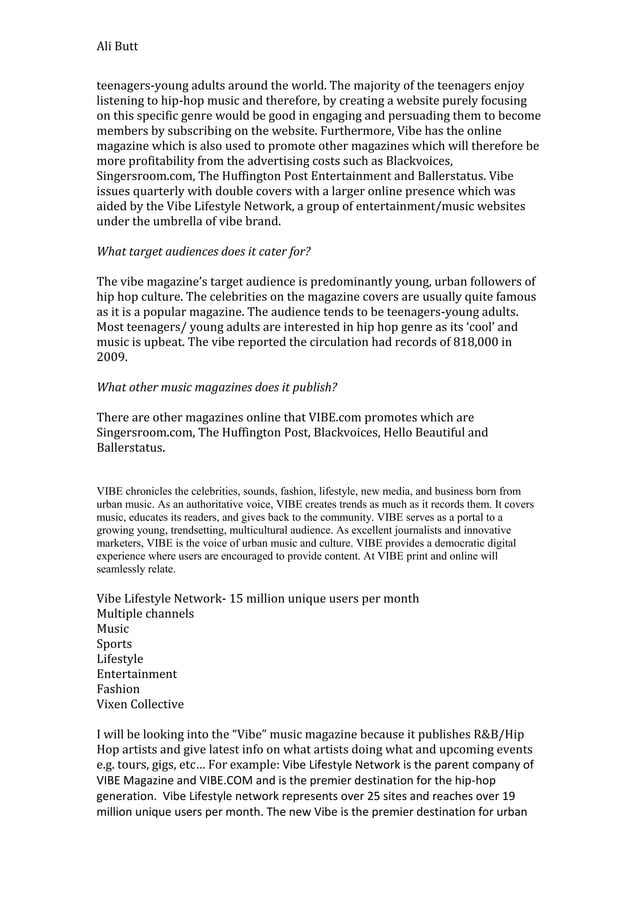 Ali Butt

teenagers-young adults around the world. The majority of the teenagers enjoy listening to hip-hop music and therefore, by creating a website purely focusing on this specific genre would be good in engaging and persuading them to become members by subscribing on the website. Furthermore, Vibe has the online magazine which is also used to promote other magazines which will therefore be more profitability from the advertising costs such as Blackvoices, Singersroom.com, The Huffington Post Entertainment and Ballerstatus. Vibe issues quarterly with double covers with a larger online presence which was aided by the Vibe Lifestyle Network, a group of entertainment/music websites under the umbrella of vibe brand.

What target audiences does it cater for?

The vibe magazine's target audience is predominantly young, urban followers of hip hop culture. The celebrities on the magazine covers are usually quite famous as it is a popular magazine. The audience tends to be teenagers-young adults. Most teenagers/ young adults are interested in hip hop genre as its 'cool' and music is upbeat. The vibe reported the circulation had records of 818,000 in 2009.

What other music magazines does it publish?

There are other magazines online that VIBE.com promotes which are Singersroom.com, The Huffington Post, Blackvoices, Hello Beautiful and Ballerstatus.

VIBE chronicles the celebrities, sounds, fashion, lifestyle, new media, and business born from urban music. As an authoritative voice, VIBE creates trends as much as it records them. It covers music, educates its readers, and gives back to the community. VIBE serves as a portal to a growing young, trendsetting, multicultural audience. As excellent journalists and innovative marketers, VIBE is the voice of urban music and culture. VIBE provides a democratic digital experience where users are encouraged to provide content. At VIBE print and online will seamlessly relate.

Vibe Lifestyle Network- 15 million unique users per month
Multiple channels
Music
Sports
Lifestyle
Entertainment
Fashion
Vixen Collective

I will be looking into the "Vibe" music magazine because it publishes R&B/Hip Hop artists and give latest info on what artists doing what and upcoming events e.g. tours, gigs, etc... For example: Vibe Lifestyle Network is the parent company of VIBE Magazine and VIBE.COM and is the premier destination for the hip-hop generation. Vibe Lifestyle network represents over 25 sites and reaches over 19 million unique users per month. The new Vibe is the premier destination for urban